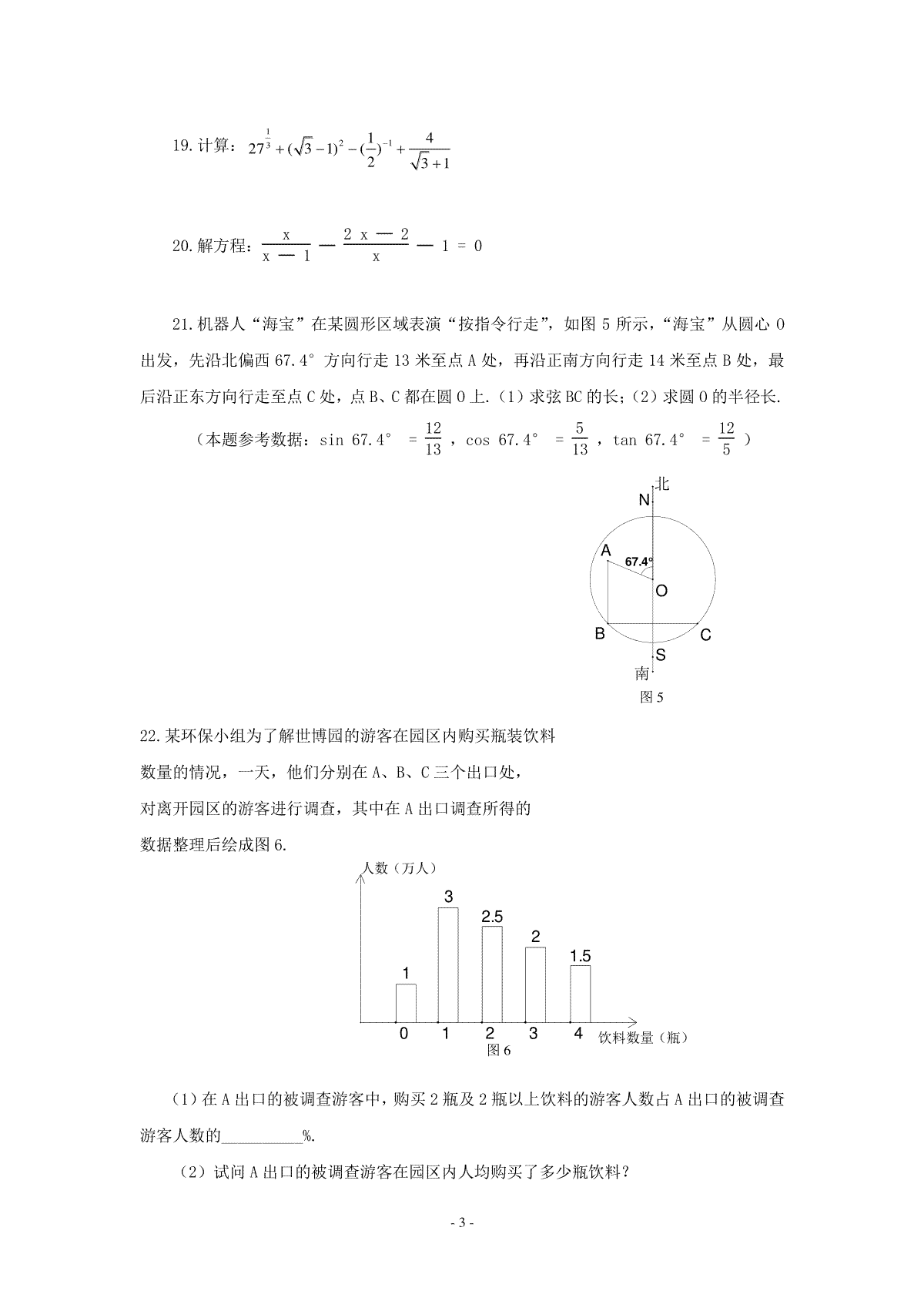 19. 计算：$27^{\frac{1}{3}}+(\sqrt{3}-1)^2-(\frac{1}{2})^{-1}+\frac{4}{\sqrt{3}+1}$

20. 解方程：$\frac{x}{x-1}-\frac{2x-2}{x}-1=0$

21. 机器人“海宝”在某圆形区域表演“按指令行走”，如图 5 所示，“海宝”从圆心 O 出发，先沿北偏西 67.4° 方向行走 13 米至点 A 处，再沿正南方向行走 14 米至点 B 处，最后沿正东方向行走至点 C 处，点 B、C 都在圆 O 上.（1）求弦 BC 的长；（2）求圆 O 的半径长.

（本题参考数据：sin 67.4° $=\frac{12}{13}$，cos 67.4° $=\frac{5}{13}$，tan 67.4° $=\frac{12}{5}$）

北
N
A
67.4°
O
B
C
S
南
图 5

22. 某环保小组为了解世博园的游客在园区内购买瓶装饮料数量的情况，一天，他们分别在 A、B、C 三个出口处，对离开园区的游客进行调查，其中在 A 出口调查所得的数据整理后绘成图 6.

人数（万人）
1
3
2.5
2
1.5
0
1
2
3
4
饮料数量（瓶）
图 6

（1）在 A 出口的被调查游客中，购买 2 瓶及 2 瓶以上饮料的游客人数占 A 出口的被调查游客人数的__________%.

（2）试问 A 出口的被调查游客在园区内人均购买了多少瓶饮料？

- 3 -